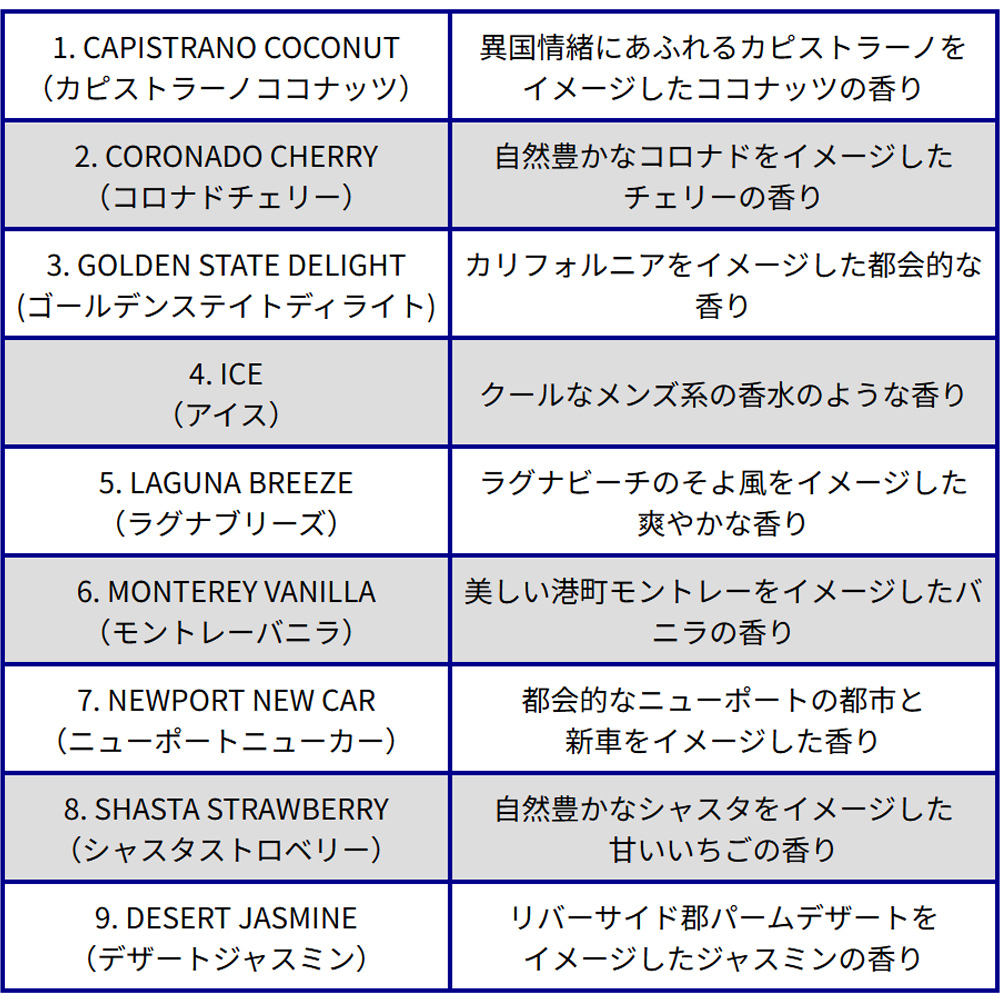 | | |
|---|---|
| 1. CAPISTRANO COCONUT (カピストラーノココナッツ) | 異国情緒にあふれるカピストラーノをイメージしたココナッツの香り |
| 2. CORONADO CHERRY (コロナドチェリー) | 自然豊かなコロナドをイメージしたチェリーの香り |
| 3. GOLDEN STATE DELIGHT (ゴールデンステイトディライト) | カリフォルニアをイメージした都会的な香り |
| 4. ICE (アイス) | クールなメンズ系の香水のような香り |
| 5. LAGUNA BREEZE (ラグナブリーズ) | ラグナビーチのそよ風をイメージした爽やかな香り |
| 6. MONTEREY VANILLA (モントレーバニラ) | 美しい港町モントレーをイメージしたバニラの香り |
| 7. NEWPORT NEW CAR (ニューポートニューカー) | 都会的なニューポートの都市と新車をイメージした香り |
| 8. SHASTA STRAWBERRY (シャスタストロベリー) | 自然豊かなシャスタをイメージした甘いいちごの香り |
| 9. DESERT JASMINE (デザートジャスミン) | リバーサイド郡パームデザートをイメージしたジャスミンの香り |